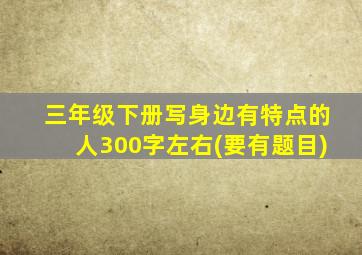 三年级下册写身边有特点的人300字左右(要有题目)